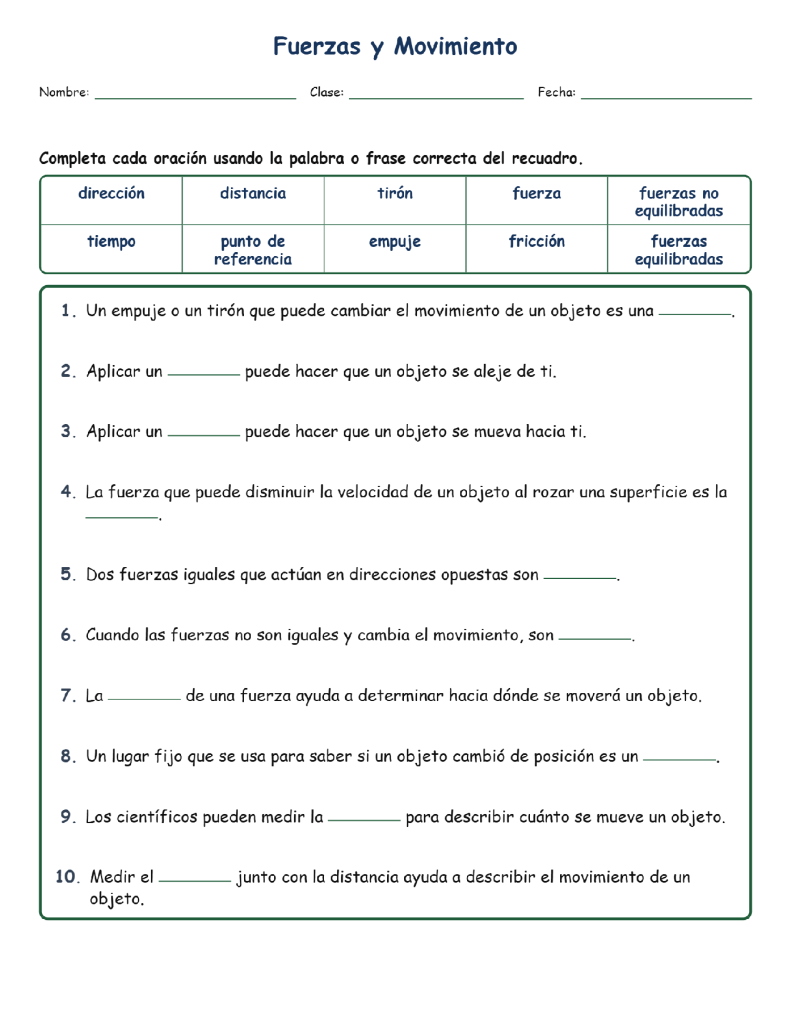 Fuerzas y Movimiento

Nombre: ____ Clase: ____ Fecha: ____

Completa cada oración usando la palabra o frase correcta del recuadro.

| dirección | distancia | tirón | fuerza | fuerzas no equilibradas |
|---|---|---|---|---|
| tiempo | punto de referencia | empuje | fricción | fuerzas equilibradas |

1. Un empuje o un tirón que puede cambiar el movimiento de un objeto es una ____.

2. Aplicar un ____ puede hacer que un objeto se aleje de ti.

3. Aplicar un ____ puede hacer que un objeto se mueva hacia ti.

4. La fuerza que puede disminuir la velocidad de un objeto al rozar una superficie es la ____.

5. Dos fuerzas iguales que actúan en direcciones opuestas son ____.

6. Cuando las fuerzas no son iguales y cambia el movimiento, son ____.

7. La ____ de una fuerza ayuda a determinar hacia dónde se moverá un objeto.

8. Un lugar fijo que se usa para saber si un objeto cambió de posición es un ____.

9. Los científicos pueden medir la ____ para describir cuánto se mueve un objeto.

10. Medir el ____ junto con la distancia ayuda a describir el movimiento de un objeto.